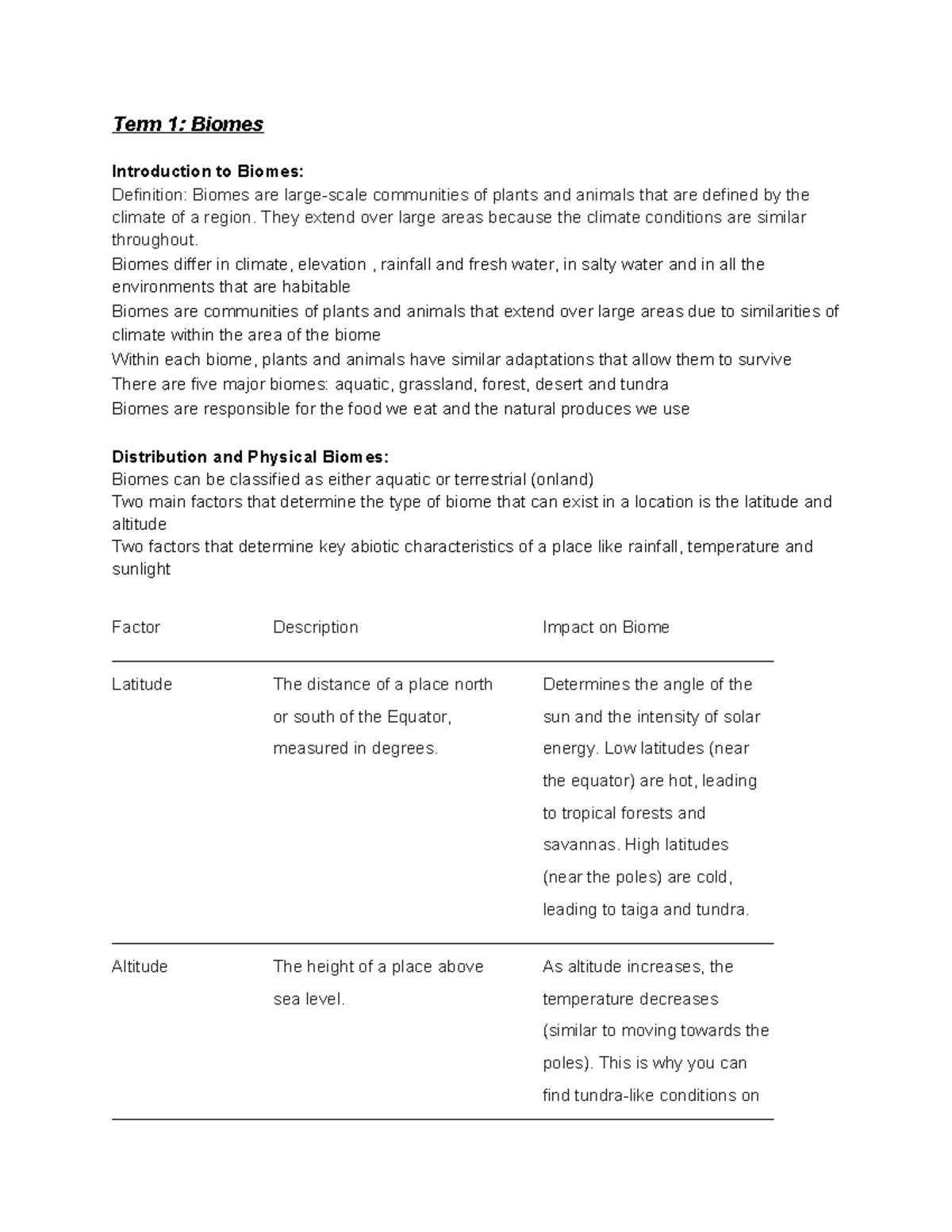 Term 1: Biomes

Introduction to Biomes:

Definition: Biomes are large-scale communities of plants and animals that are defined by the climate of a region. They extend over large areas because the climate conditions are similar throughout.

Biomes differ in climate, elevation , rainfall and fresh water, in salty water and in all the environments that are habitable

Biomes are communities of plants and animals that extend over large areas due to similarities of climate within the area of the biome

Within each biome, plants and animals have similar adaptations that allow them to survive

There are five major biomes: aquatic, grassland, forest, desert and tundra

Biomes are responsible for the food we eat and the natural produces we use

Distribution and Physical Biomes:

Biomes can be classified as either aquatic or terrestrial (onland)

Two main factors that determine the type of biome that can exist in a location is the latitude and altitude

Two factors that determine key abiotic characteristics of a place like rainfall, temperature and sunlight

| Factor | Description | Impact on Biome |
|---|---|---|
| Latitude | The distance of a place north or south of the Equator, measured in degrees. | Determines the angle of the sun and the intensity of solar energy. Low latitudes (near the equator) are hot, leading to tropical forests and savannas. High latitudes (near the poles) are cold, leading to taiga and tundra. |
| Altitude | The height of a place above sea level. | As altitude increases, the temperature decreases (similar to moving towards the poles). This is why you can find tundra-like conditions on |